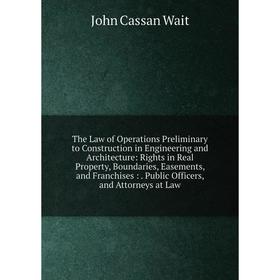 John Cassan Wait

The Law of Operations Preliminary to Construction in Engineering and Architecture: Rights in Real Property, Boundaries, Easements, and Franchises : . Public Officers, and Attorneys at Law